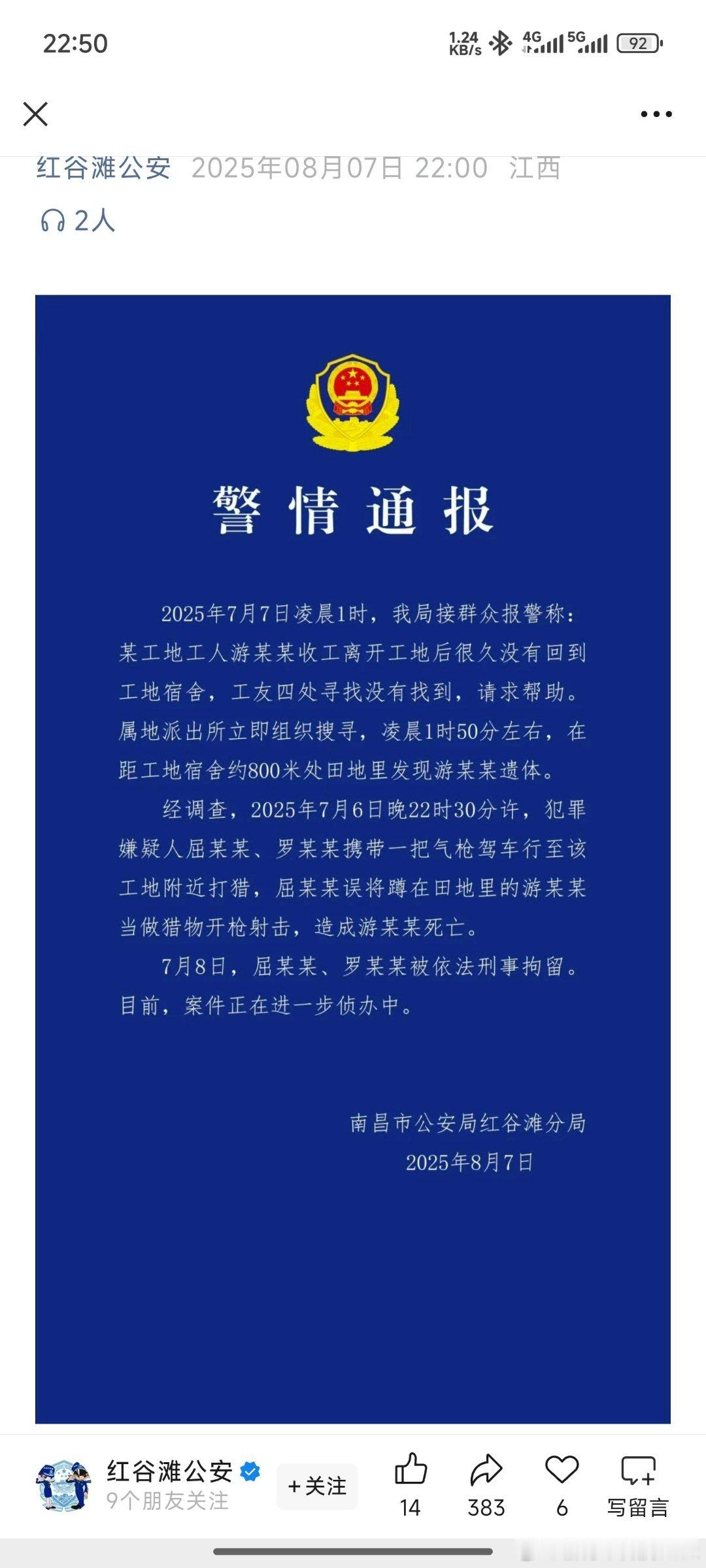 22:50

1.24 KB/s 4G 5G 92

红谷滩公安 2025年08月07日 22:00 江西

2人

警情通报

2025年7月7日凌晨1时，我局接群众报警称：某工地工人游某某收工离开工地后很久没有回到工地宿舍，工友四处寻找没有找到，请求帮助。属地派出所立即组织搜寻，凌晨1时50分左右，在距工地宿舍约800米处田地里发现游某某遗体。

经调查，2025年7月6日晚22时30分许，犯罪嫌疑人屈某某、罗某某携带一把气枪驾车行至该工地附近打猎，屈某某误将蹲在田地里的游某某当做猎物开枪射击，造成游某某死亡。

7月8日，屈某某、罗某某被依法刑事拘留。目前，案件正在进一步侦办中。

南昌市公安局红谷滩分局
2025年8月7日

红谷滩公安
9个朋友关注
+关注
14
383
6
写留言